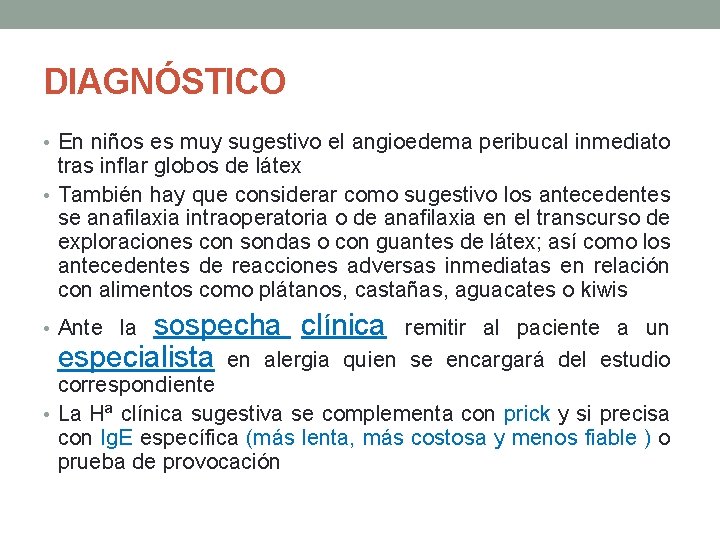 DIAGNÓSTICO

• En niños es muy sugestivo el angioedema peribucal inmediato tras inflar globos de látex

• También hay que considerar como sugestivo los antecedentes se anafilaxia intraoperatoria o de anafilaxia en el transcurso de exploraciones con sondas o con guantes de látex; así como los antecedentes de reacciones adversas inmediatas en relación con alimentos como plátanos, castañas, aguacates o kiwis

• Ante la sospecha clínica remitir al paciente a un especialista en alergia quien se encargará del estudio correspondiente

• La Hª clínica sugestiva se complementa con prick y si precisa con IgE específica (más lenta, más costosa y menos fiable ) o prueba de provocación